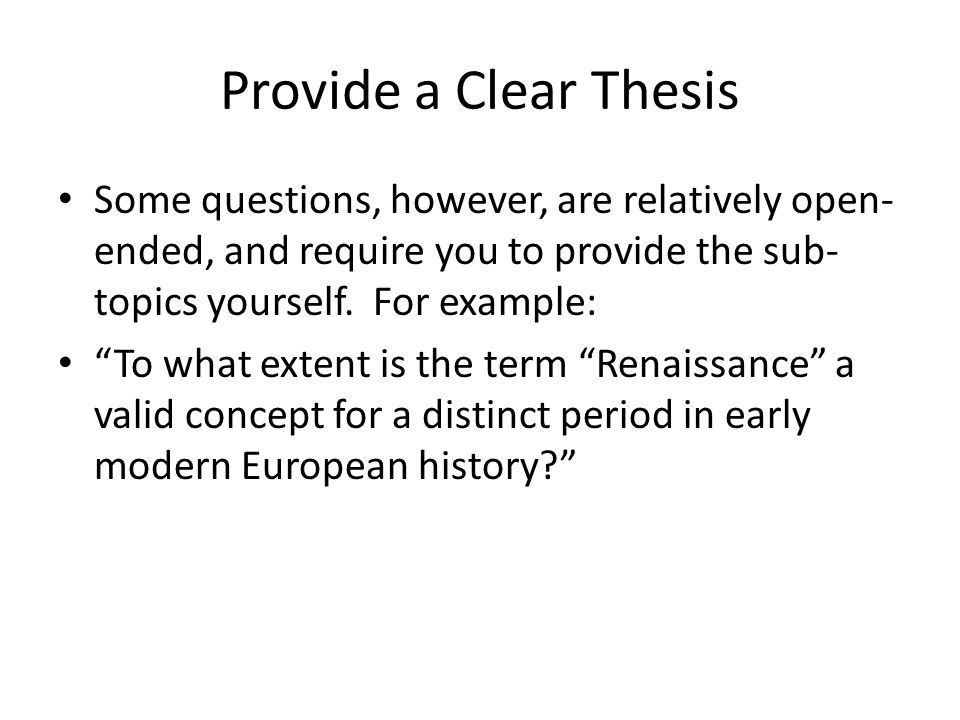 Provide a Clear Thesis

• Some questions, however, are relatively open-ended, and require you to provide the sub-topics yourself. For example:

• “To what extent is the term “Renaissance” a valid concept for a distinct period in early modern European history?”